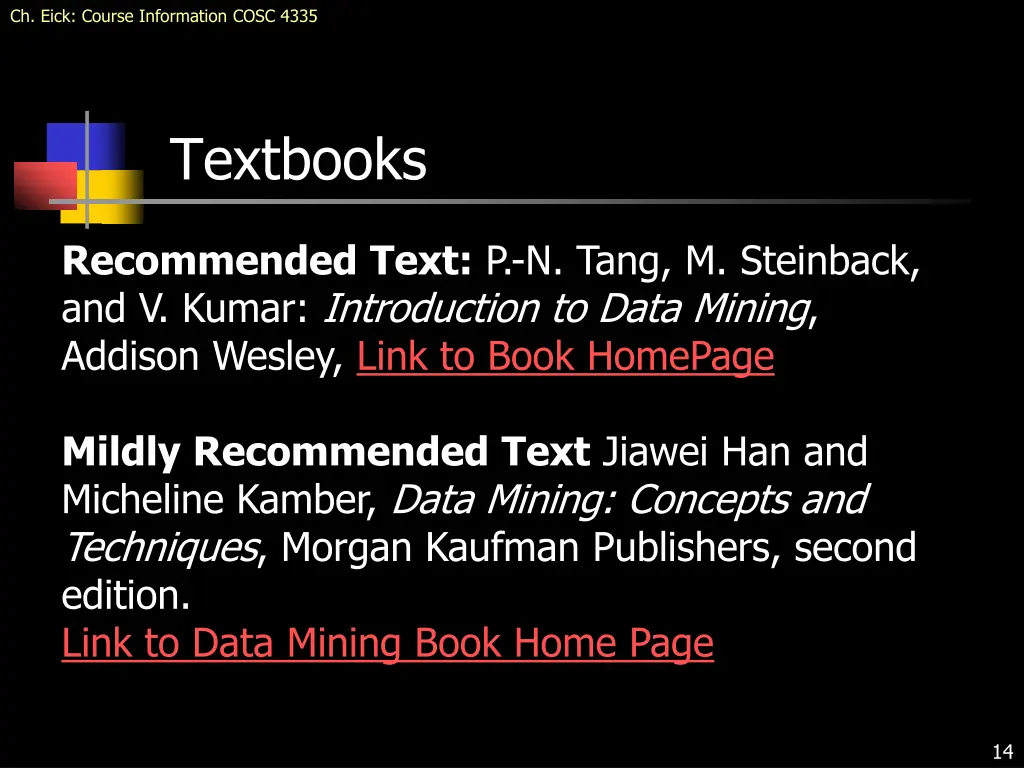 Ch. Eick: Course Information COSC 4335

Textbooks

Recommended Text: P.-N. Tang, M. Steinback, and V. Kumar: Introduction to Data Mining, Addison Wesley, Link to Book HomePage

Mildly Recommended Text Jiawei Han and Micheline Kamber, Data Mining: Concepts and Techniques, Morgan Kaufman Publishers, second edition.
Link to Data Mining Book Home Page

14